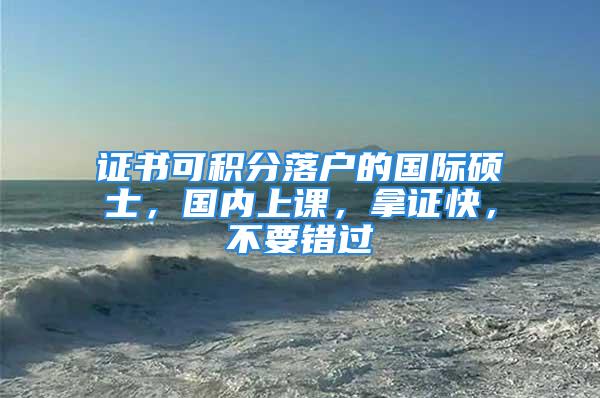 证书可积分落户的国际硕士，国内上课，拿证快，不要错过